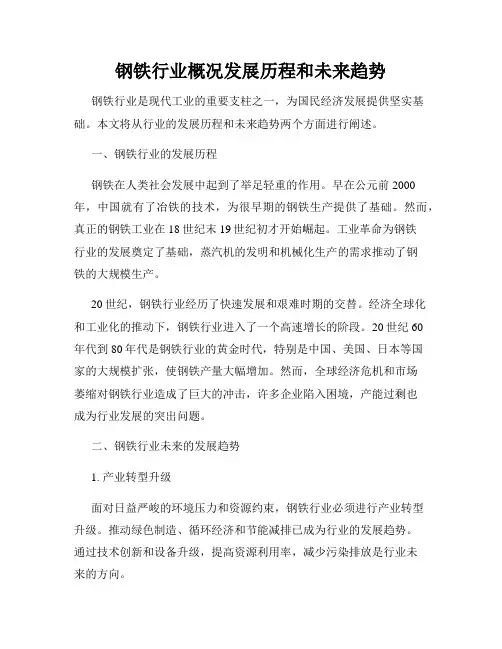 钢铁行业概况发展历程和未来趋势

钢铁行业是现代工业的重要支柱之一，为国民经济发展提供坚实基础。本文将从行业的发展历程和未来趋势两个方面进行阐述。

一、钢铁行业的发展历程

钢铁在人类社会发展中起到了举足轻重的作用。早在公元前2000年，中国就有了冶铁的技术，为很早期的钢铁生产提供了基础。然而，真正的钢铁工业在18世纪末19世纪初才开始崛起。工业革命为钢铁行业的发展奠定了基础，蒸汽机的发明和机械化生产的需求推动了钢铁的大规模生产。

20世纪，钢铁行业经历了快速发展和艰难时期的交替。经济全球化和工业化的推动下，钢铁行业进入了一个高速增长的阶段。20世纪60年代到80年代是钢铁行业的黄金时代，特别是中国、美国、日本等国家的大规模扩张，使钢铁产量大幅增加。然而，全球经济危机和市场萎缩对钢铁行业造成了巨大的冲击，许多企业陷入困境，产能过剩也成为行业发展的突出问题。

二、钢铁行业未来的发展趋势

1. 产业转型升级

面对日益严峻的环境压力和资源约束，钢铁行业必须进行产业转型升级。推动绿色制造、循环经济和节能减排已成为行业的发展趋势。通过技术创新和设备升级，提高资源利用率，减少污染排放是行业未来的方向。